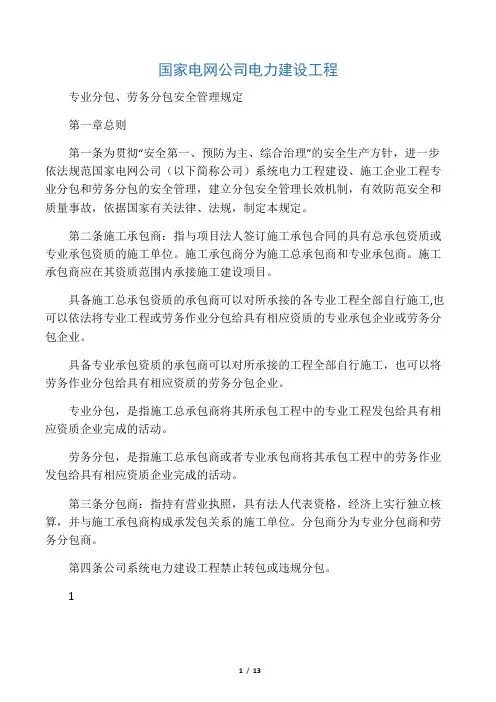 国家电网公司电力建设工程

专业分包、劳务分包安全管理规定

第一章总则

第一条为贯彻“安全第一、预防为主、综合治理”的安全生产方针，进一步依法规范国家电网公司（以下简称公司）系统电力工程建设、施工企业工程专业分包和劳务分包的安全管理，建立分包安全管理长效机制，有效防范安全和质量事故，依据国家有关法律、法规，制定本规定。

第二条施工承包商：指与项目法人签订施工承包合同的具有总承包资质或专业承包资质的施工单位。施工承包商分为施工总承包商和专业承包商。施工承包商应在其资质范围内承接施工建设项目。

具备施工总承包资质的承包商可以对所承接的各专业工程全部自行施工,也可以依法将专业工程或劳务作业分包给具有相应资质的专业承包企业或劳务分包企业。

具备专业承包资质的承包商可以对所承接的工程全部自行施工，也可以将劳务作业分包给具有相应资质的劳务分包企业。

专业分包，是指施工总承包商将其所承包工程中的专业工程发包给具有相应资质企业完成的活动。

劳务分包，是指施工总承包商或者专业承包商将其承包工程中的劳务作业发包给具有相应资质企业完成的活动。

第三条分包商：指持有营业执照，具有法人代表资格，经济上实行独立核算，并与施工承包商构成承发包关系的施工单位。分包商分为专业分包商和劳务分包商。

第四条公司系统电力建设工程禁止转包或违规分包。

1

1 / 13